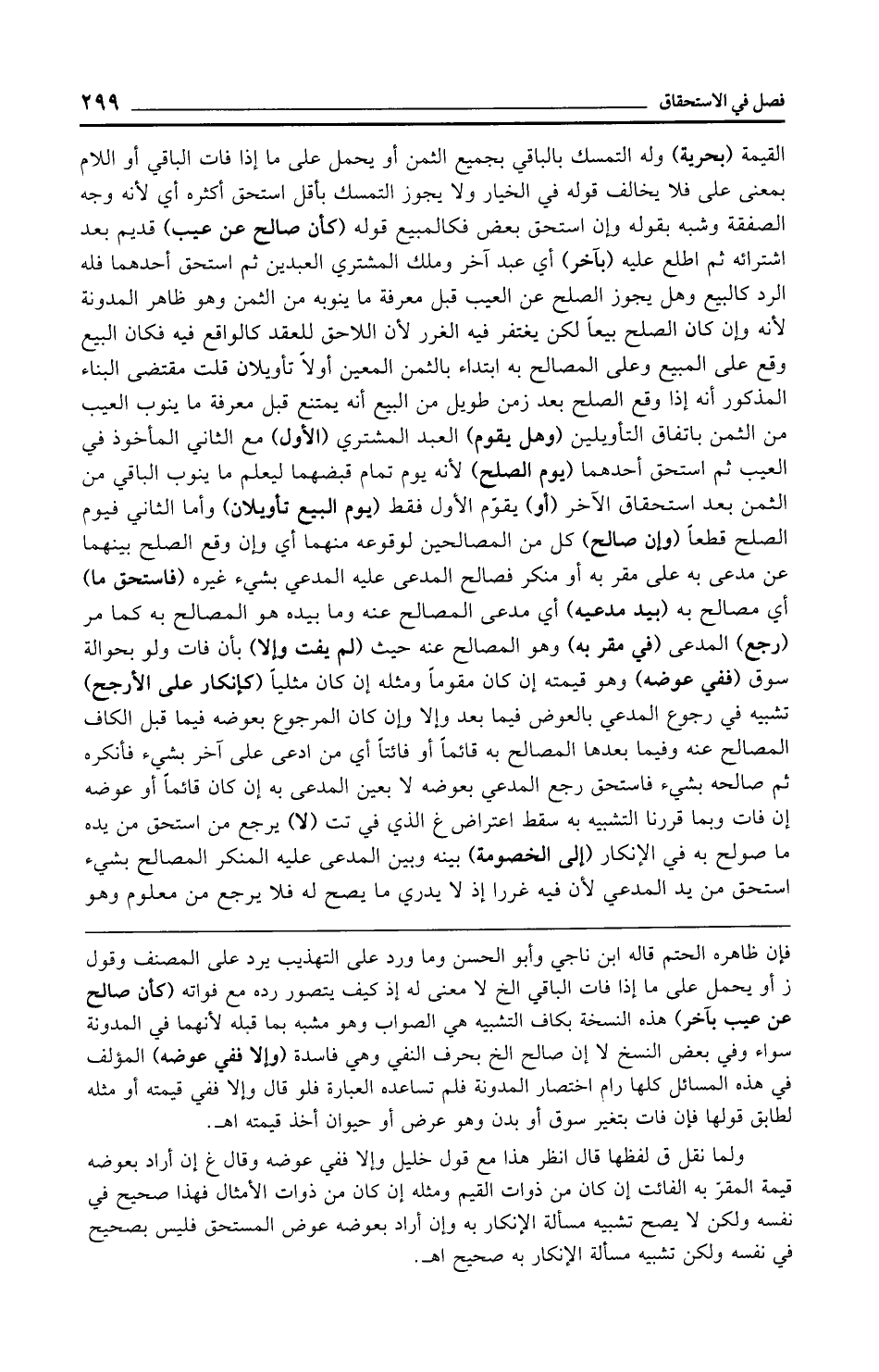 فصل في الاستحقاق ٢٩٩

القيمة (بحرية) وله التمسك بالباقي بجميع الثمن أو يحمل على ما إذا فات الباقي أو اللام بمعنى على فلا يخالف قوله في الخيار ولا يجوز التمسك بأقل استحق أكثره أي لأنه وجه الصفقة وشبه بقوله وإن استحق بعض فكالمبيع قوله (كأن صالح عن عيب) قديم بعد اشترائه ثم اطلع عليه (بآخر) أي عبد آخر وملك المشتري العبدين ثم استحق أحدهما فله الرد كالبيع وهل يجوز الصلح عن العيب قبل معرفة ما ينوبه من الثمن وهو ظاهر المدونة لأنه وإن كان الصلح بيعاً لكن يغتفر فيه الغرر لأن اللاحق للعقد كالواقع فيه فكان البيع وقع على المبيع وعلى المصالح به ابتداء بالثمن المعين أولاً تأويلان قلت مقتضى البناء المذكور أنه إذا وقع الصلح بعد زمن طويل من البيع أنه يمتنع قبل معرفة ما ينوب العيب من الثمن باتفاق التأويلين (وهل يقوم) العبد المشتري (الأول) مع الثاني المأخوذ في العيب ثم استحق أحدهما (يوم الصلح) لأنه يوم تمام قبضهما ليعلم ما ينوب الباقي من الثمن بعد استحقاق الآخر (أو) يقوّم الأول فقط (يوم البيع تأويلان) وأما الثاني فيوم الصلح قطعاً (وإن صالح) كل من المصالحين لوقوعه منهما أي وإن وقع الصلح بينهما عن مدعى به على مقر به أو منكر فصالح المدعى عليه المدعي بشيء غيره (فاستحق ما) أي مصالح به (بيد مدعيه) أي مدعى المصالح عنه وما بيده هو المصالح به كما مر (رجع) المدعى (في مقر به) وهو المصالح عنه حيث (لم يفت وإلا) بأن فات ولو بحوالة سوق (ففي عوضه) وهو قيمته إن كان مقوماً ومثله إن كان مثلياً (كإنكار على الأرجح) تشبيه في رجوع المدعي بالعوض فيما بعد وإلا وإن كان المرجوع بعوضه فيما قبل الكاف المصالح عنه وفيما بعدها المصالح به قائماً أو فائتاً أي من ادعى على آخر بشيء فأنكره ثم صالحه بشيء فاستحق رجع المدعي بعوضه لا بعين المدعى به إن كان قائماً أو عوضه إن فات وبما قررنا التشبيه به سقط اعتراض غ الذي في تت (لا) يرجع من استحق من يده ما صولح به في الإنكار (إلى الخصومة) بينه وبين المدعى عليه المنكر المصالح بشيء استحق من يد المدعي لأن فيه غررا إذ لا يدري ما يصح له فلا يرجع من معلوم وهو

فإن ظاهره الحتم قاله ابن ناجي وأبو الحسن وما ورد على التهذيب يرد على المصنف وقول ز أو يحمل على ما إذا فات الباقي الخ لا معنى له إذ كيف يتصور رده مع فواته (كأن صالح عن عيب بآخر) هذه النسخة بكاف التشبيه هي الصواب وهو مشبه بما قبله لأنهما في المدونة سواء وفي بعض النسخ لا إن صالح الخ بحرف النفي وهي فاسدة (وإلا ففي عوضه) المؤلف في هذه المسائل كلها رام اختصار المدونة فلم تساعده العبارة فلو قال وإلا ففي قيمته أو مثله لطابق قولها فإن فات بتغير سوق أو بدن وهو عرض أو حيوان أخذ قيمته اهـ.

ولما نقل ق لفظها قال انظر هذا مع قول خليل وإلا ففي عوضه وقال غ إن أراد بعوضه قيمة المقرّ به الفائت إن كان من ذوات القيم ومثله إن كان من ذوات الأمثال فهذا صحيح في نفسه ولكن لا يصح تشبيه مسألة الإنكار به وإن أراد بعوضه عوض المستحق فليس بصحيح في نفسه ولكن تشبيه مسألة الإنكار به صحيح اهـ.